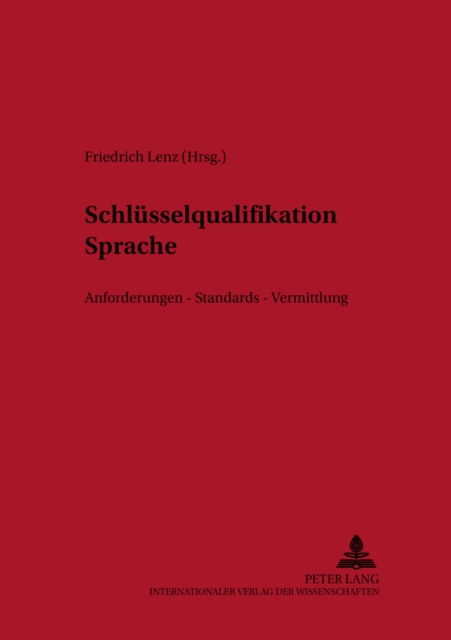 Friedrich Lenz (Hrsg.)

Schlüsselqualifikation Sprache

Anforderungen - Standards - Vermittlung

PETER LANG
INTERNATIONALER VERLAG DER WISSENSCHAFTEN